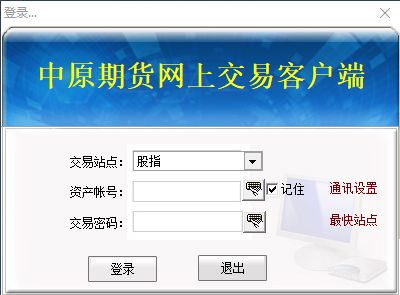 登录...

中原期货网上交易客户端

交易站点: 股指

资产帐号: 记住 通讯设置

交易密码: 最快站点

登录 退出